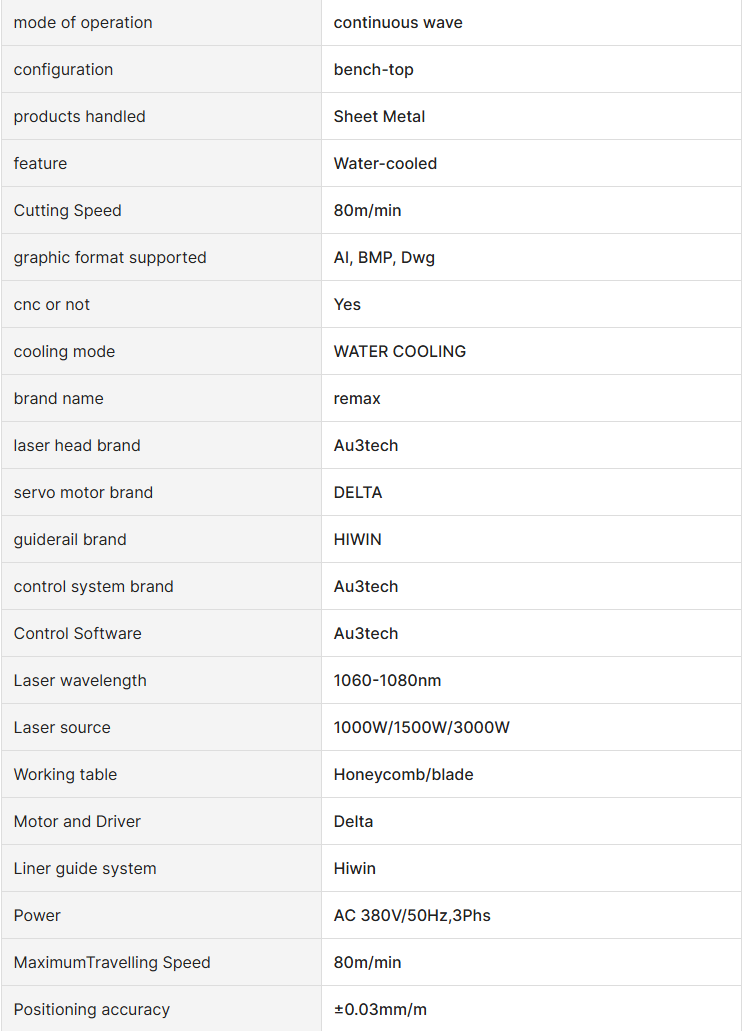 | mode of operation | continuous wave |
|---|---|
| configuration | bench-top |
| products handled | Sheet Metal |
| feature | Water-cooled |
| Cutting Speed | 80m/min |
| graphic format supported | AI, BMP, Dwg |
| cnc or not | Yes |
| cooling mode | WATER COOLING |
| brand name | remax |
| laser head brand | Au3tech |
| servo motor brand | DELTA |
| guiderail brand | HIWIN |
| control system brand | Au3tech |
| Control Software | Au3tech |
| Laser wavelength | 1060-1080nm |
| Laser source | 1000W/1500W/3000W |
| Working table | Honeycomb/blade |
| Motor and Driver | Delta |
| Liner guide system | Hiwin |
| Power | AC 380V/50Hz,3Phs |
| MaximumTravelling Speed | 80m/min |
| Positioning accuracy | ±0.03mm/m |